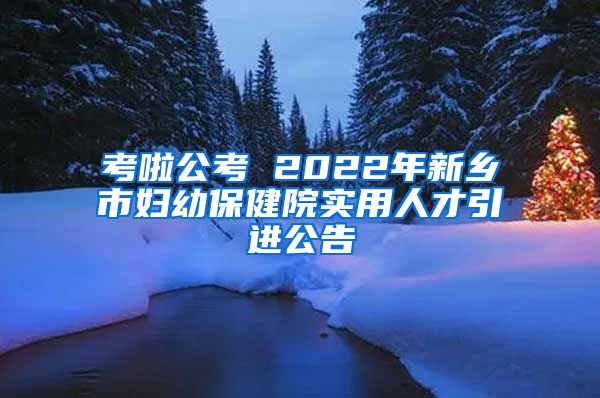 考啦公考 2022年新乡市妇幼保健院实用人才引进公告